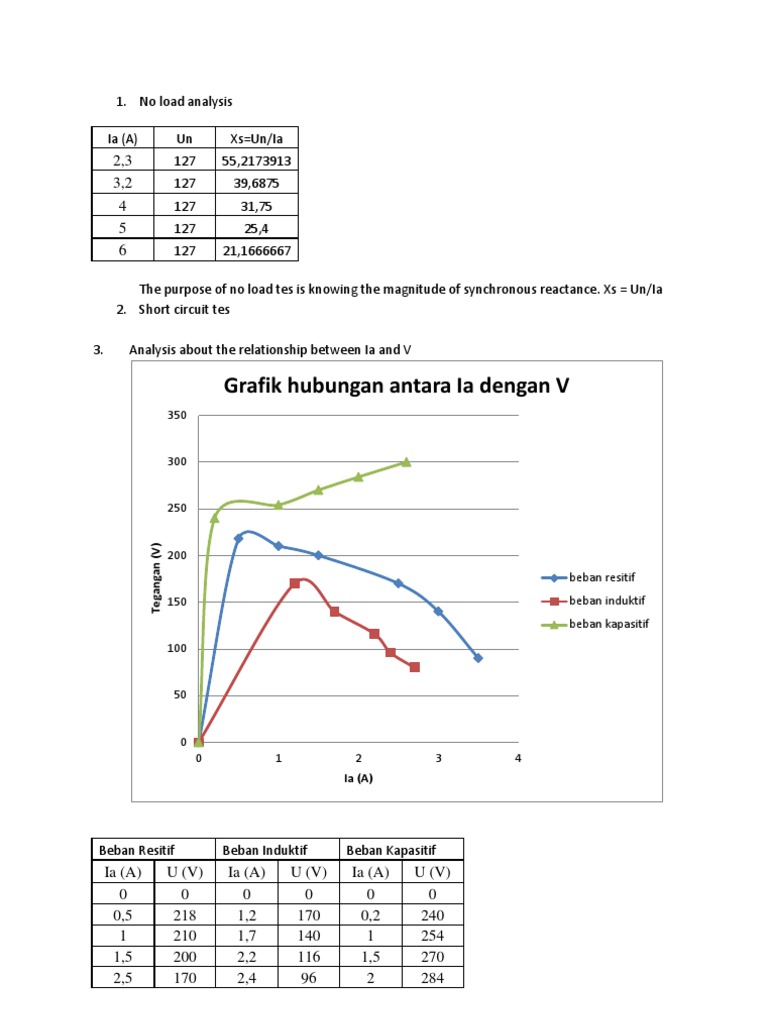 1. No load analysis

| Ia (A) | Un | Xs=Un/Ia |
|---|---|---|
| 2,3 | 127 | 55,2173913 |
| 3,2 | 127 | 39,6875 |
| 4 | 127 | 31,75 |
| 5 | 127 | 25,4 |
| 6 | 127 | 21,1666667 |

The purpose of no load tes is knowing the magnitude of synchronous reactance. Xs = Un/Ia

2. Short circuit tes

3. Analysis about the relationship between Ia and V

Grafik hubungan antara Ia dengan V

350
300
250
200
150
100
50
0

Tegangan (V)

0 1 2 3 4

Ia (A)

beban resitif
beban induktif
beban kapasitif

| Beban Resitif | | Beban Induktif | | Beban Kapasitif | |
|---|---|---|---|---|---|
| Ia (A) | U (V) | Ia (A) | U (V) | Ia (A) | U (V) |
| 0 | 0 | 0 | 0 | 0 | 0 |
| 0,5 | 218 | 1,2 | 170 | 0,2 | 240 |
| 1 | 210 | 1,7 | 140 | 1 | 254 |
| 1,5 | 200 | 2,2 | 116 | 1,5 | 270 |
| 2,5 | 170 | 2,4 | 96 | 2 | 284 |